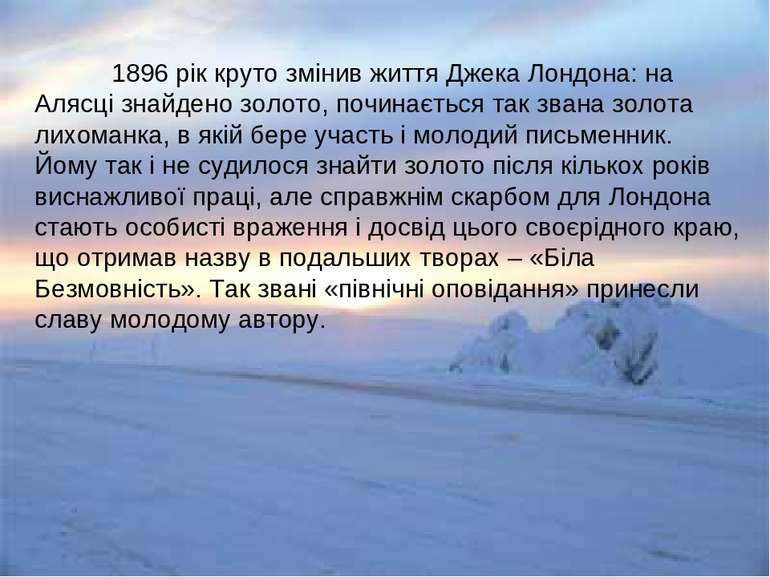 1896 рік круто змінив життя Джека Лондона: на Алясці знайдено золото, починається так звана золота лихоманка, в якій бере участь і молодий письменник. Йому так і не судилося знайти золото після кількох років виснажливої праці, але справжнім скарбом для Лондона стають особисті враження і досвід цього своєрідного краю, що отримав назву в подальших творах – «Біла Безмовність». Так звані «північні оповідання» принесли славу молодому автору.